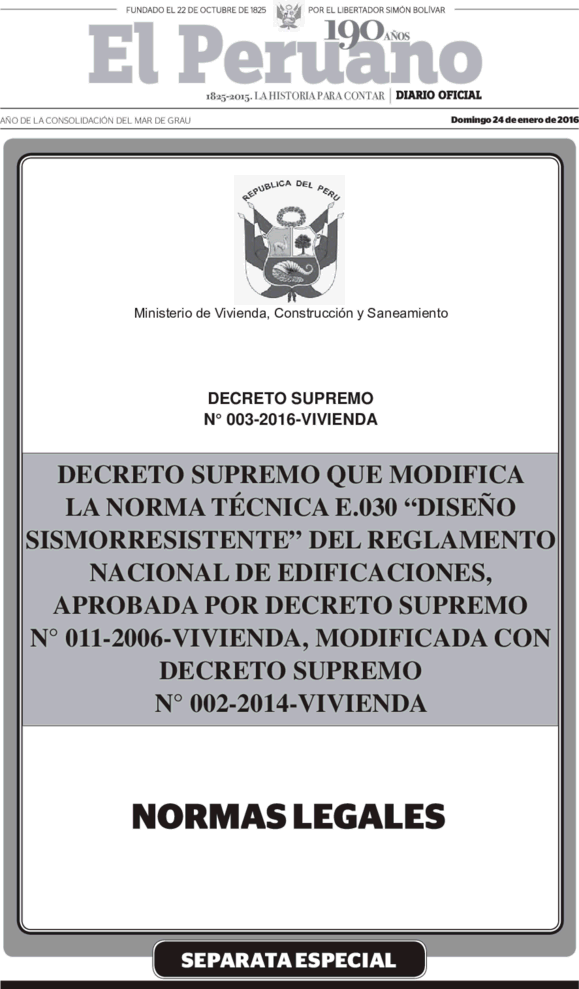 FUNDADO EL 22 DE OCTUBRE DE 1825 POR EL LIBERTADOR SIMÓN BOLÍVAR

El Peruano 190 AÑOS

1825-2015. LA HISTORIA PARA CONTAR | DIARIO OFICIAL

AÑO DE LA CONSOLIDACIÓN DEL MAR DE GRAU

Domingo 24 de enero de 2016

REPUBLICA DEL PERU

Ministerio de Vivienda, Construcción y Saneamiento

DECRETO SUPREMO
N° 003-2016-VIVIENDA

DECRETO SUPREMO QUE MODIFICA LA NORMA TÉCNICA E.030 “DISEÑO SISMORRESISTENTE” DEL REGLAMENTO NACIONAL DE EDIFICACIONES, APROBADA POR DECRETO SUPREMO N° 011-2006-VIVIENDA, MODIFICADA CON DECRETO SUPREMO N° 002-2014-VIVIENDA

NORMAS LEGALES

SEPARATA ESPECIAL